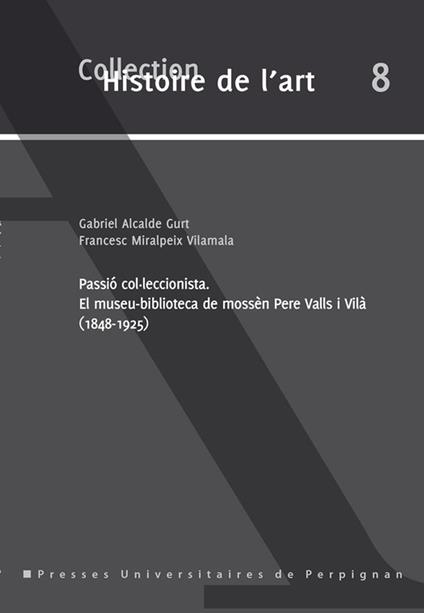 Collection
Histoire de l'art 8

Gabriel Alcalde Gurt
Francesc Miralpeix Vilamala

Passió col·leccionista.
El museu-biblioteca de mossèn Pere Valls i Vilà (1848-1925)

Presses Universitaires de Perpignan